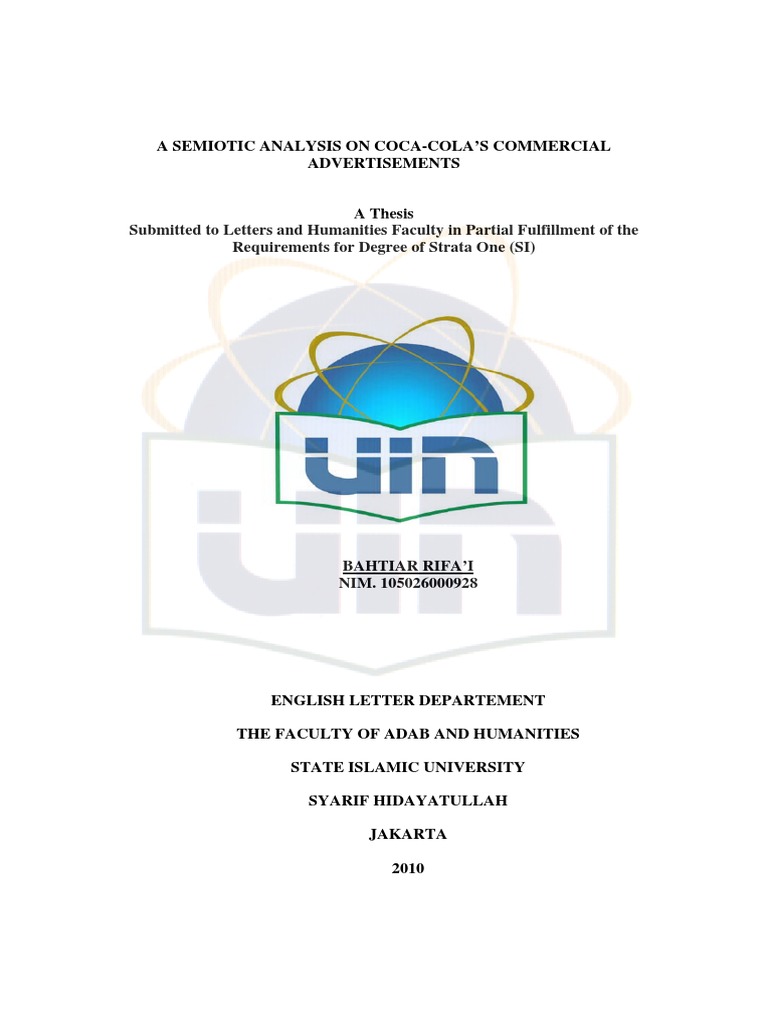 A SEMIOTIC ANALYSIS ON COCA-COLA'S COMMERCIAL ADVERTISEMENTS

A Thesis
Submitted to Letters and Humanities Faculty in Partial Fulfillment of the Requirements for Degree of Strata One (SI)

UIN

BAHTIAR RIFA'I
NIM. 105026000928

ENGLISH LETTER DEPARTEMENT

THE FACULTY OF ADAB AND HUMANITIES

STATE ISLAMIC UNIVERSITY

SYARIF HIDAYATULLAH

JAKARTA

2010